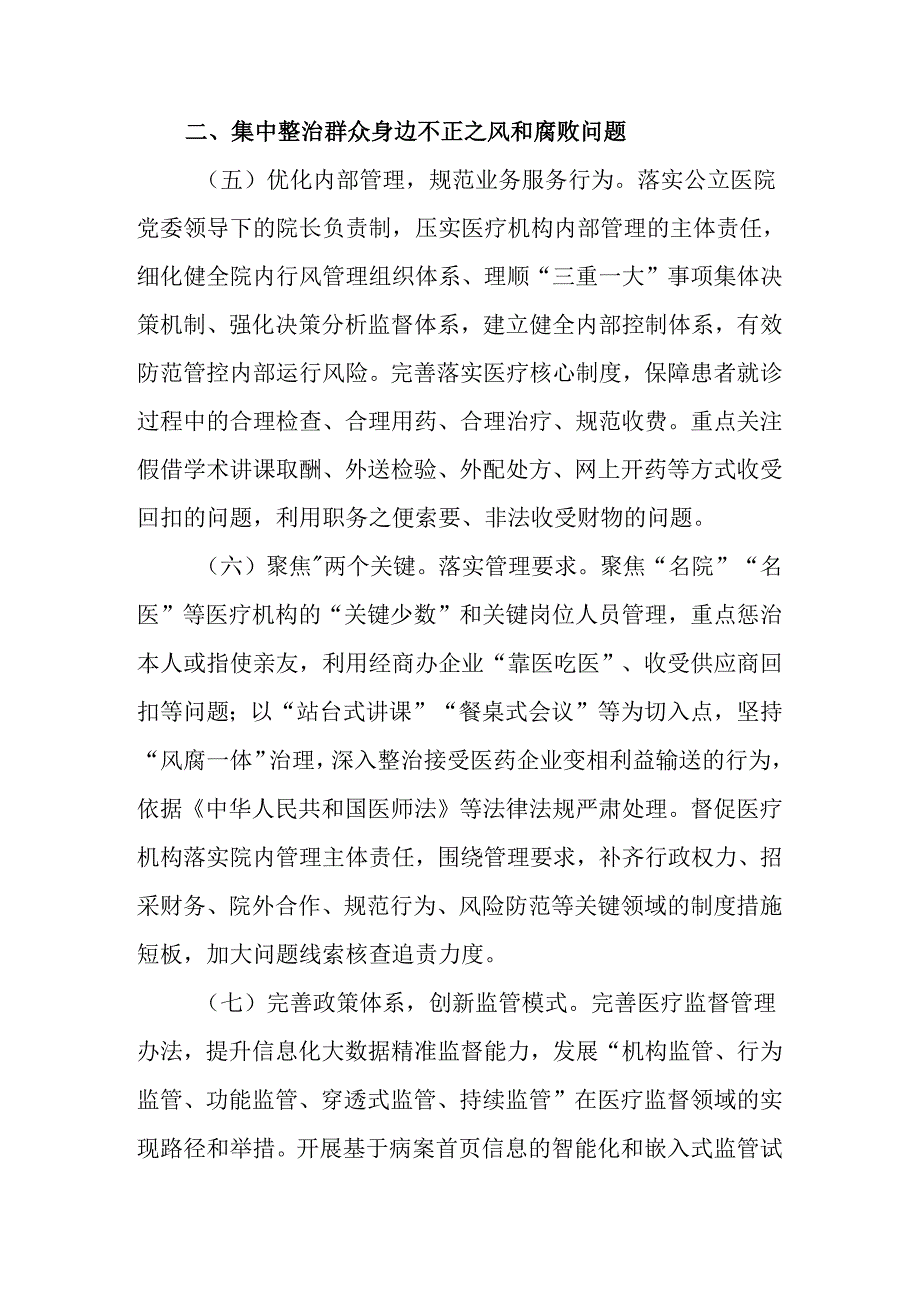 二、集中整治群众身边不正之风和腐败问题

（五）优化内部管理，规范业务服务行为。落实公立医院党委领导下的院长负责制，压实医疗机构内部管理的主体责任，细化健全院内行风管理组织体系、理顺“三重一大”事项集体决策机制、强化决策分析监督体系，建立健全内部控制体系，有效防范管控内部运行风险。完善落实医疗核心制度，保障患者就诊过程中的合理检查、合理用药、合理治疗、规范收费。重点关注假借学术讲课取酬、外送检验、外配处方、网上开药等方式收受回扣的问题，利用职务之便索要、非法收受财物的问题。

（六）聚焦"两个关键。落实管理要求。聚焦“名院”“名医”等医疗机构的“关键少数”和关键岗位人员管理，重点惩治本人或指使亲友，利用经商办企业“靠医吃医”、收受供应商回扣等问题；以“站台式讲课”“餐桌式会议”等为切入点，坚持“风腐一体”治理，深入整治接受医药企业变相利益输送的行为，依据《中华人民共和国医师法》等法律法规严肃处理。督促医疗机构落实院内管理主体责任，围绕管理要求，补齐行政权力、招采财务、院外合作、规范行为、风险防范等关键领域的制度措施短板，加大问题线索核查追责力度。

（七）完善政策体系，创新监管模式。完善医疗监督管理办法，提升信息化大数据精准监督能力，发展“机构监管、行为监管、功能监管、穿透式监管、持续监管”在医疗监督领域的实现路径和举措。开展基于病案首页信息的智能化和嵌入式监管试